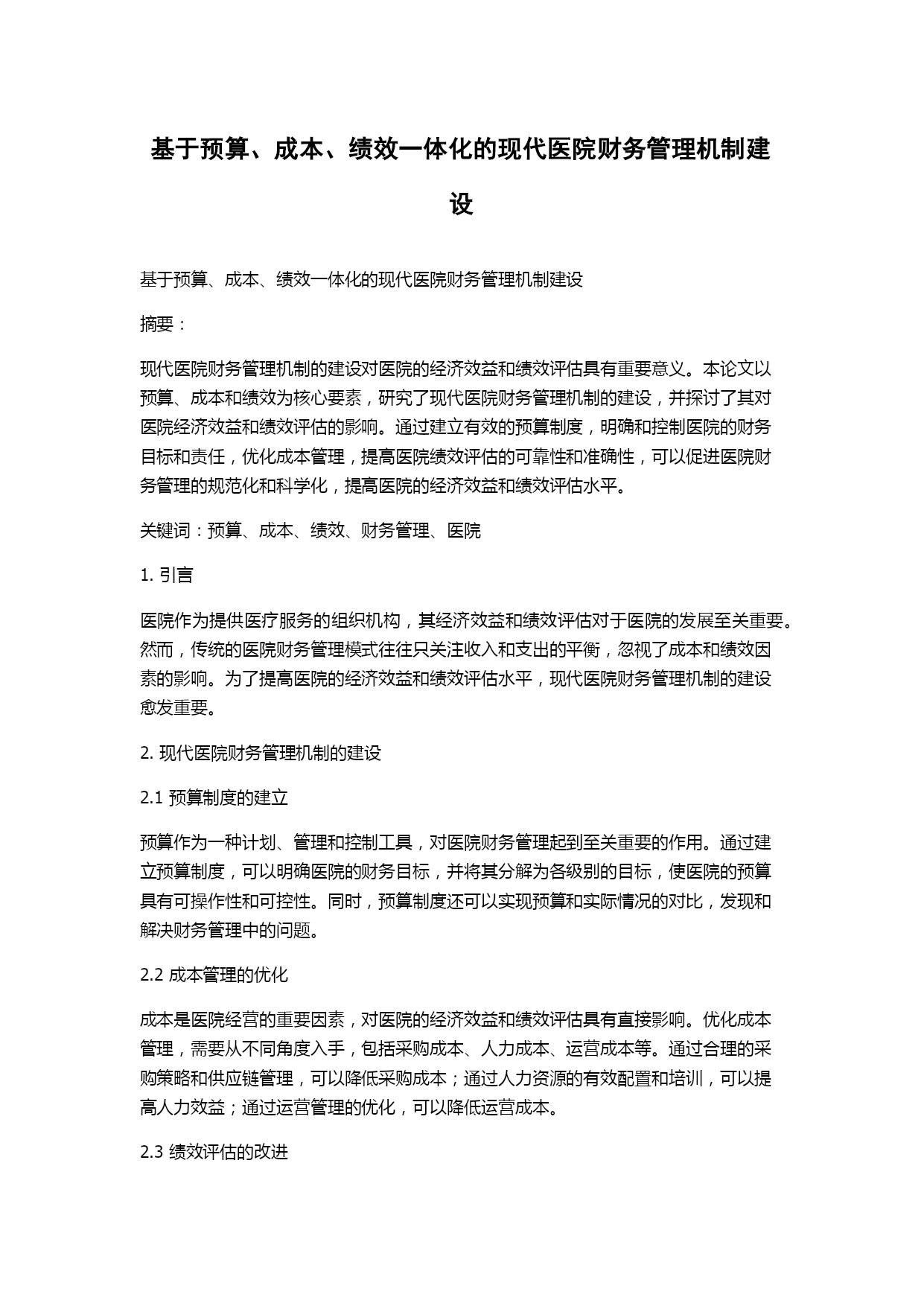 基于预算、成本、绩效一体化的现代医院财务管理机制建设

基于预算、成本、绩效一体化的现代医院财务管理机制建设

摘要：

现代医院财务管理机制的建设对医院的经济效益和绩效评估具有重要意义。本论文以预算、成本和绩效为核心要素，研究了现代医院财务管理机制的建设，并探讨了其对医院经济效益和绩效评估的影响。通过建立有效的预算制度，明确和控制医院的财务目标和责任，优化成本管理，提高医院绩效评估的可靠性和准确性，可以促进医院财务管理的规范化和科学化，提高医院的经济效益和绩效评估水平。

关键词：预算、成本、绩效、财务管理、医院

1. 引言

医院作为提供医疗服务的组织机构，其经济效益和绩效评估对于医院的发展至关重要。然而，传统的医院财务管理模式往往只关注收入和支出的平衡，忽视了成本和绩效因素的影响。为了提高医院的经济效益和绩效评估水平，现代医院财务管理机制的建设愈发重要。

2. 现代医院财务管理机制的建设

2.1 预算制度的建立

预算作为一种计划、管理和控制工具，对医院财务管理起到至关重要的作用。通过建立预算制度，可以明确医院的财务目标，并将其分解为各级别的目标，使医院的预算具有可操作性和可控性。同时，预算制度还可以实现预算和实际情况的对比，发现和解决财务管理中的问题。

2.2 成本管理的优化

成本是医院经营的重要因素，对医院的经济效益和绩效评估具有直接影响。优化成本管理，需要从不同角度入手，包括采购成本、人力成本、运营成本等。通过合理的采购策略和供应链管理，可以降低采购成本；通过人力资源的有效配置和培训，可以提高人力效益；通过运营管理的优化，可以降低运营成本。

2.3 绩效评估的改进